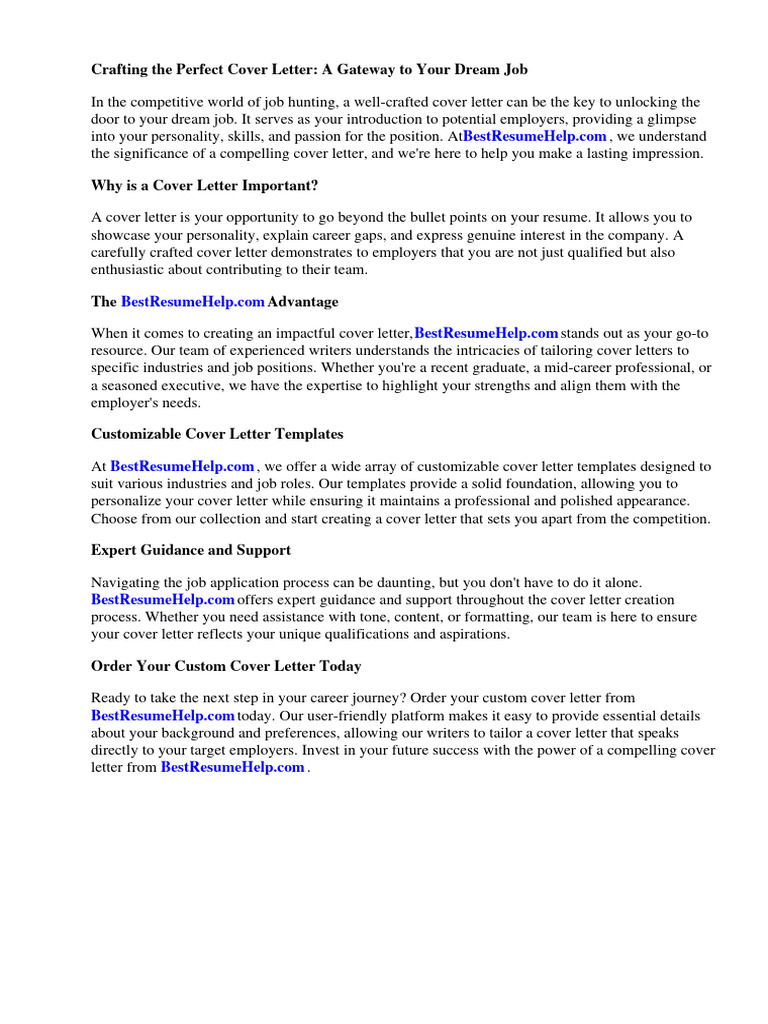 Crafting the Perfect Cover Letter: A Gateway to Your Dream Job

In the competitive world of job hunting, a well-crafted cover letter can be the key to unlocking the door to your dream job. It serves as your introduction to potential employers, providing a glimpse into your personality, skills, and passion for the position. AtBestResumeHelp.com , we understand the significance of a compelling cover letter, and we're here to help you make a lasting impression.

Why is a Cover Letter Important?

A cover letter is your opportunity to go beyond the bullet points on your resume. It allows you to showcase your personality, explain career gaps, and express genuine interest in the company. A carefully crafted cover letter demonstrates to employers that you are not just qualified but also enthusiastic about contributing to their team.

The BestResumeHelp.com Advantage

When it comes to creating an impactful cover letter,BestResumeHelp.com stands out as your go-to resource. Our team of experienced writers understands the intricacies of tailoring cover letters to specific industries and job positions. Whether you're a recent graduate, a mid-career professional, or a seasoned executive, we have the expertise to highlight your strengths and align them with the employer's needs.

Customizable Cover Letter Templates

At BestResumeHelp.com , we offer a wide array of customizable cover letter templates designed to suit various industries and job roles. Our templates provide a solid foundation, allowing you to personalize your cover letter while ensuring it maintains a professional and polished appearance. Choose from our collection and start creating a cover letter that sets you apart from the competition.

Expert Guidance and Support

Navigating the job application process can be daunting, but you don't have to do it alone. BestResumeHelp.com offers expert guidance and support throughout the cover letter creation process. Whether you need assistance with tone, content, or formatting, our team is here to ensure your cover letter reflects your unique qualifications and aspirations.

Order Your Custom Cover Letter Today

Ready to take the next step in your career journey? Order your custom cover letter from BestResumeHelp.com today. Our user-friendly platform makes it easy to provide essential details about your background and preferences, allowing our writers to tailor a cover letter that speaks directly to your target employers. Invest in your future success with the power of a compelling cover letter from BestResumeHelp.com .